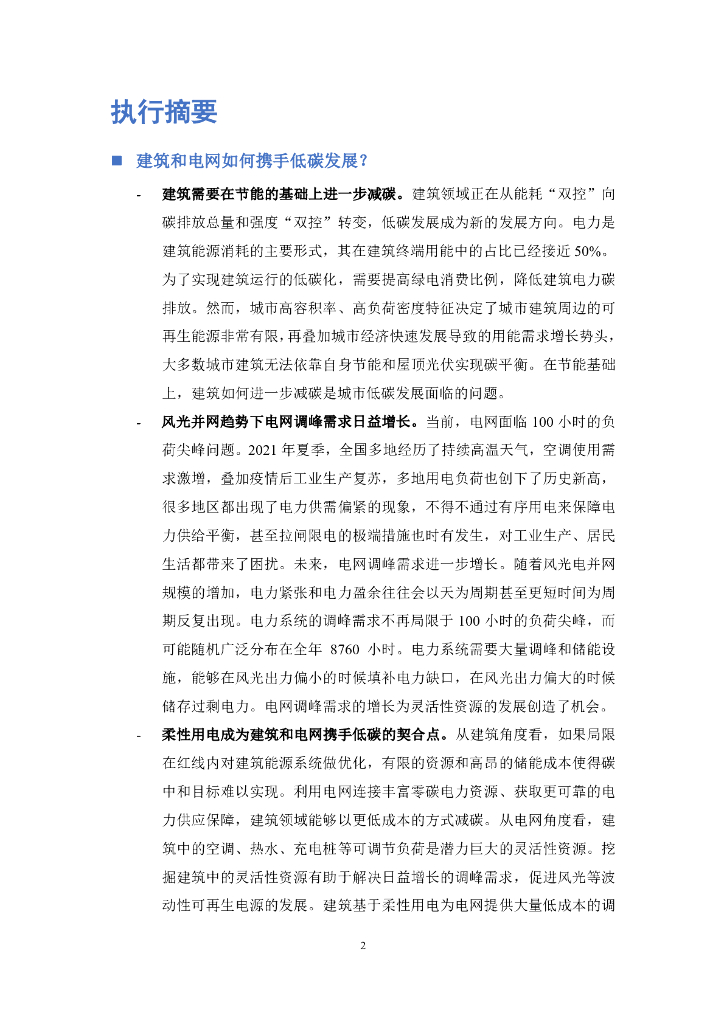 执行摘要

■ 建筑和电网如何携手低碳发展？

- 建筑需要在节能的基础上进一步减碳。建筑领域正在从能耗“双控”向碳排放总量和强度“双控”转变，低碳发展成为新的发展方向。电力是建筑能源消耗的主要形式，其在建筑终端用能中的占比已经接近 50%。为了实现建筑运行的低碳化，需要提高绿电消费比例，降低建筑电力碳排放。然而，城市高容积率、高负荷密度特征决定了城市建筑周边的可再生能源非常有限，再叠加城市经济快速发展导致的用能需求增长势头，大多数城市建筑无法依靠自身节能和屋顶光伏实现碳平衡。在节能基础上，建筑如何进一步减碳是城市低碳发展面临的问题。

- 风光并网趋势下电网调峰需求日益增长。当前，电网面临 100 小时的负荷尖峰问题。2021 年夏季，全国多地经历了持续高温天气，空调使用需求激增，叠加疫情后工业生产复苏，多地用电负荷也创下了历史新高，很多地区都出现了电力供需偏紧的现象，不得不通过有序用电来保障电力供给平衡，甚至拉闸限电的极端措施也时有发生，对工业生产、居民生活都带来了困扰。未来，电网调峰需求进一步增长。随着风光电并网规模的增加，电力紧张和电力盈余往往会以天为周期甚至更短时间为周期反复出现。电力系统的调峰需求不再局限于 100 小时的负荷尖峰，而可能随机广泛分布在全年 8760 小时。电力系统需要大量调峰和储能设施，能够在风光出力偏小的时候填补电力缺口，在风光出力偏大的时候储存过剩电力。电网调峰需求的增长为灵活性资源的发展创造了机会。

- 柔性用电成为建筑和电网携手低碳的契合点。从建筑角度看，如果局限在红线内对建筑能源系统做优化，有限的资源和高昂的储能成本使得碳中和目标难以实现。利用电网连接丰富零碳电力资源、获取更可靠的电力供应保障，建筑领域能够以更低成本的方式减碳。从电网角度看，建筑中的空调、热水、充电桩等可调节负荷是潜力巨大的灵活性资源。挖掘建筑中的灵活性资源有助于解决日益增长的调峰需求，促进风光等波动性可再生电源的发展。建筑基于柔性用电为电网提供大量低成本的调

2